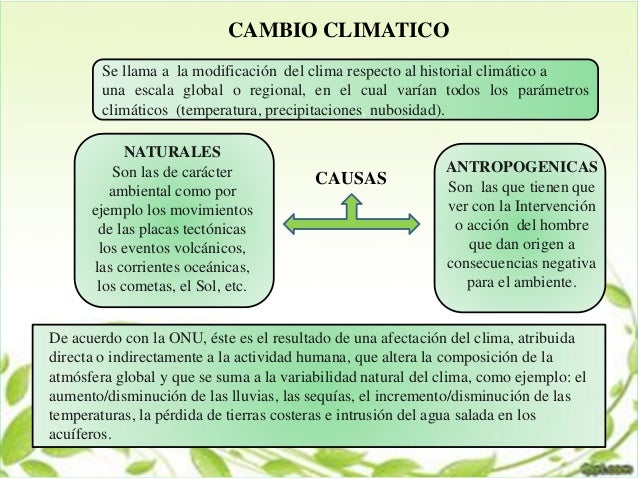 CAMBIO CLIMATICO

Se llama a la modificación del clima respecto al historial climático a una escala global o regional, en el cual varían todos los parámetros climáticos (temperatura, precipitaciones nubosidad).

NATURALES
Son las de carácter ambiental como por ejemplo los movimientos de las placas tectónicas los eventos volcánicos, las corrientes oceánicas, los cometas, el Sol, etc.

CAUSAS

ANTROPOGENICAS
Son las que tienen que ver con la Intervención o acción del hombre que dan origen a consecuencias negativa para el ambiente.

De acuerdo con la ONU, éste es el resultado de una afectación del clima, atribuida directa o indirectamente a la actividad humana, que altera la composición de la atmósfera global y que se suma a la variabilidad natural del clima, como ejemplo: el aumento/disminución de las lluvias, las sequías, el incremento/disminución de las temperaturas, la pérdida de tierras costeras e intrusión del agua salada en los acuíferos.